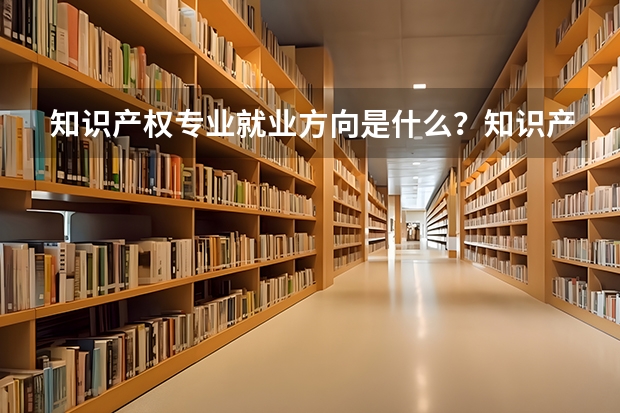 知识产权专业就业方向是什么？知识产